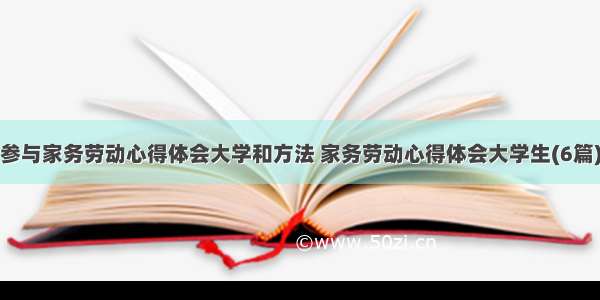 参与家务劳动心得体会大学和方法 家务劳动心得体会大学生(6篇)

©www.50zi.cn